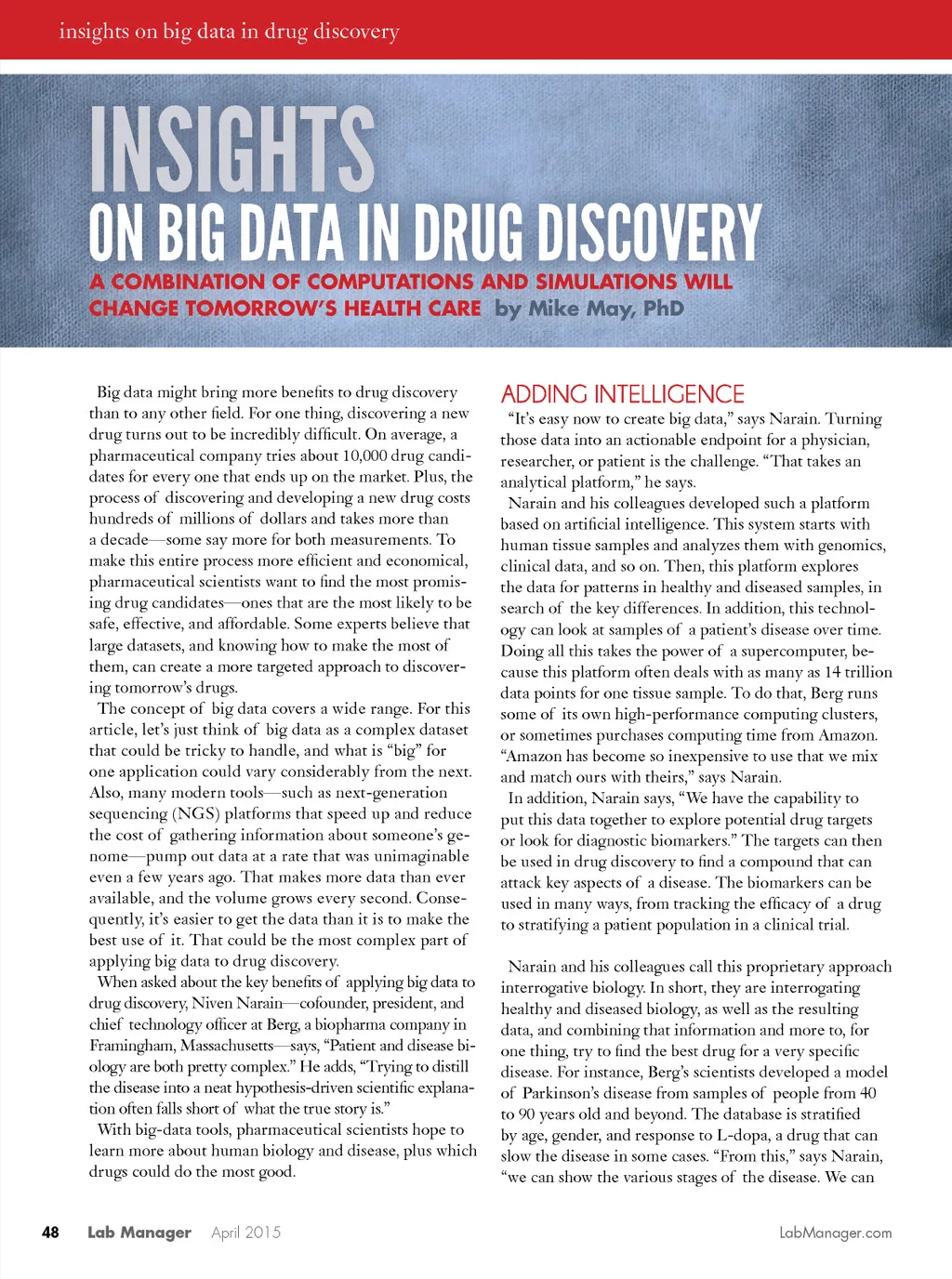 insights on big data in drug discovery

INSIGHTS
ON BIG DATA IN DRUG DISCOVERY

A COMBINATION OF COMPUTATIONS AND SIMULATIONS WILL CHANGE TOMORROW'S HEALTH CARE by Mike May, PhD

Big data might bring more benefits to drug discovery than to any other field. For one thing, discovering a new drug turns out to be incredibly difficult. On average, a pharmaceutical company tries about 10,000 drug candidates for every one that ends up on the market. Plus, the process of discovering and developing a new drug costs hundreds of millions of dollars and takes more than a decade—some say more for both measurements. To make this entire process more efficient and economical, pharmaceutical scientists want to find the most promising drug candidates—ones that are the most likely to be safe, effective, and affordable. Some experts believe that large datasets, and knowing how to make the most of them, can create a more targeted approach to discovering tomorrow's drugs.

The concept of big data covers a wide range. For this article, let's just think of big data as a complex dataset that could be tricky to handle, and what is "big" for one application could vary considerably from the next. Also, many modern tools—such as next-generation sequencing (NGS) platforms that speed up and reduce the cost of gathering information about someone's genome—pump out data at a rate that was unimaginable even a few years ago. That makes more data than ever available, and the volume grows every second. Consequently, it's easier to get the data than it is to make the best use of it. That could be the most complex part of applying big data to drug discovery.

When asked about the key benefits of applying big data to drug discovery, Niven Narain—cofounder, president, and chief technology officer at Berg, a biopharma company in Framingham, Massachusetts—says, "Patient and disease biology are both pretty complex." He adds, "Trying to distill the disease into a neat hypothesis-driven scientific explanation often falls short of what the true story is."

With big-data tools, pharmaceutical scientists hope to learn more about human biology and disease, plus which drugs could do the most good.

ADDING INTELLIGENCE

"It's easy now to create big data," says Narain. Turning those data into an actionable endpoint for a physician, researcher, or patient is the challenge. "That takes an analytical platform," he says.

Narain and his colleagues developed such a platform based on artificial intelligence. This system starts with human tissue samples and analyzes them with genomics, clinical data, and so on. Then, this platform explores the data for patterns in healthy and diseased samples, in search of the key differences. In addition, this technology can look at samples of a patient's disease over time. Doing all this takes the power of a supercomputer, because this platform often deals with as many as 14 trillion data points for one tissue sample. To do that, Berg runs some of its own high-performance computing clusters, or sometimes purchases computing time from Amazon. "Amazon has become so inexpensive to use that we mix and match ours with theirs," says Narain.

In addition, Narain says, "We have the capability to put this data together to explore potential drug targets or look for diagnostic biomarkers." The targets can then be used in drug discovery to find a compound that can attack key aspects of a disease. The biomarkers can be used in many ways, from tracking the efficacy of a drug to stratifying a patient population in a clinical trial.

Narain and his colleagues call this proprietary approach interrogative biology. In short, they are interrogating healthy and diseased biology, as well as the resulting data, and combining that information and more to, for one thing, try to find the best drug for a very specific disease. For instance, Berg's scientists developed a model of Parkinson's disease from samples of people from 40 to 90 years old and beyond. The database is stratified by age, gender, and response to L-dopa, a drug that can slow the disease in some cases. "From this," says Narain, "we can show the various stages of the disease. We can

48 Lab Manager April 2015 LabManager.com